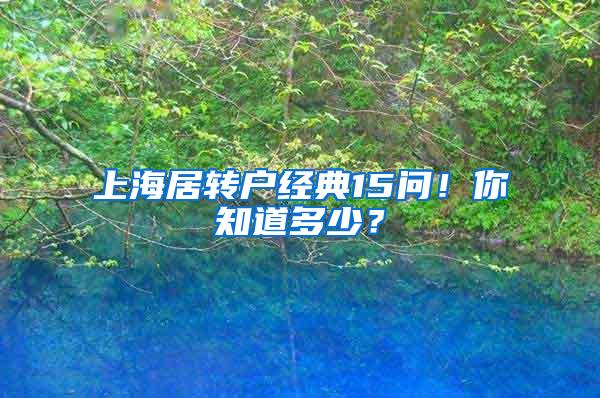 上海居转户经典15问！你知道多少？